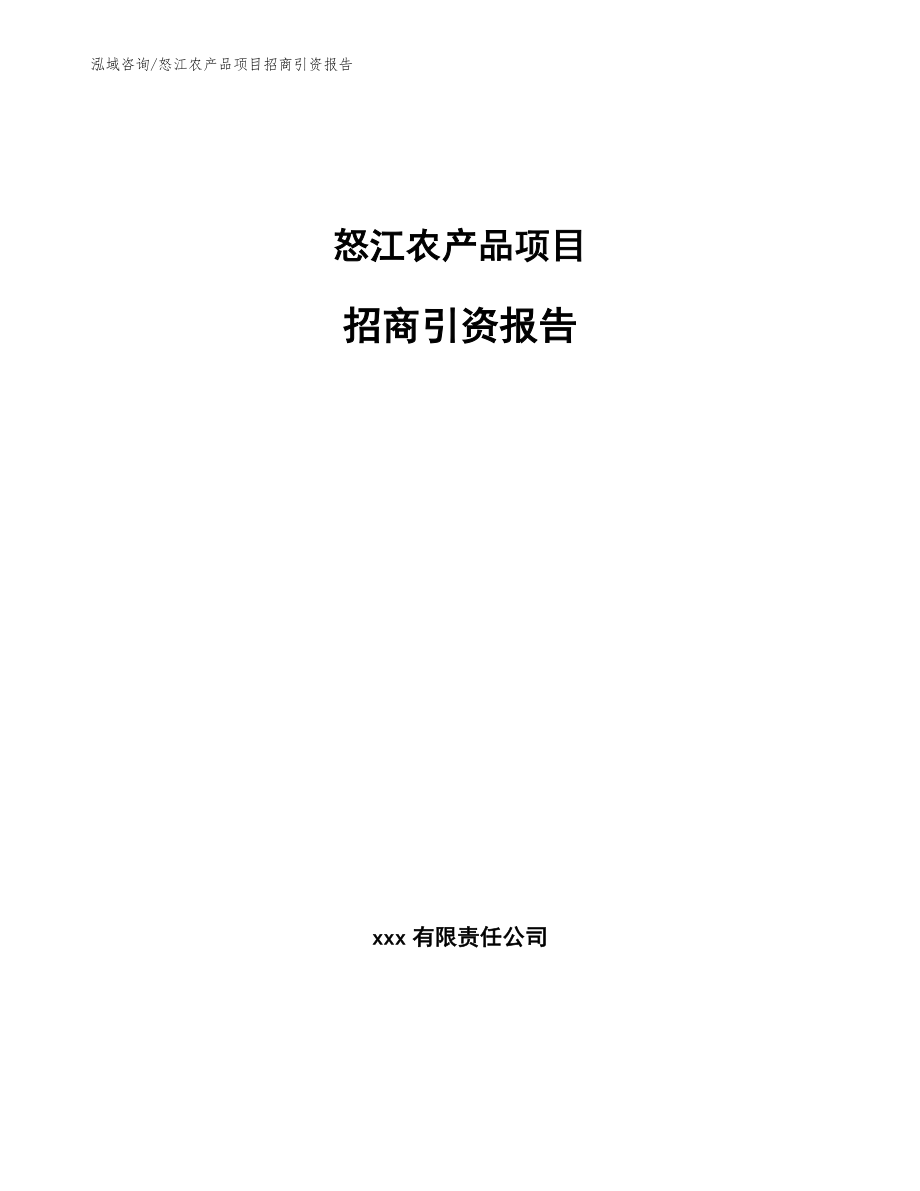 泓域咨询/怒江农产品项目招商引资报告

怒江农产品项目

招商引资报告

xxx 有限责任公司